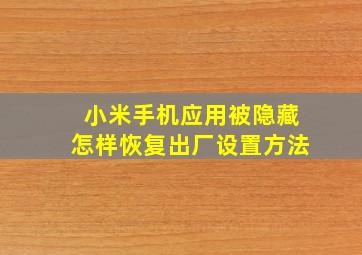 小米手机应用被隐藏
怎样恢复出厂设置方法